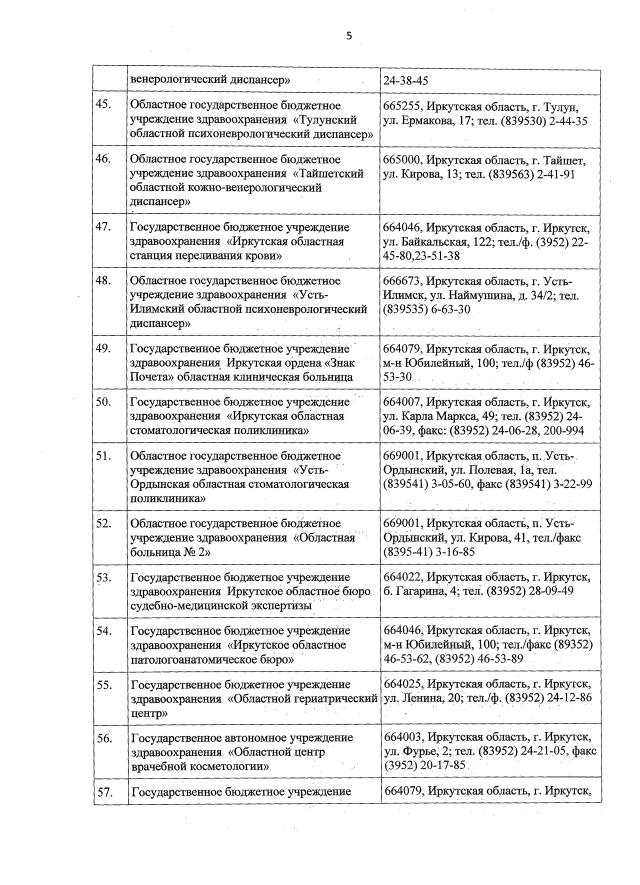 5

| | | |
|---|---|---|
| | венерологический диспансер» | 24-38-45 |
| 45. | Областное государственное бюджетное учреждение здравоохранения «Тулунский областной психоневрологический диспансер» | 665255, Иркутская область, г. Тулун, ул. Ермакова, 17; тел. (839530) 2-44-35 |
| 46. | Областное государственное бюджетное учреждение здравоохранения «Тайшетский областной кожно-венерологический диспансер» | 665000, Иркутская область, г. Тайшет, ул. Кирова, 13; тел. (839563) 2-41-91 |
| 47. | Государственное бюджетное учреждение здравоохранения «Иркутская областная станция переливания крови» | 664046, Иркутская область, г. Иркутск, ул. Байкальская, 122; тел./ф. (3952) 22-45-80,23-51-38 |
| 48. | Областное государственное бюджетное учреждение здравоохранения «Усть-Илимский областной психоневрологический диспансер» | 666673, Иркутская область, г. Усть-Илимск, ул. Наймушина, д. 34/2; тел. (839535) 6-63-30 |
| 49. | Государственное бюджетное учреждение здравоохранения Иркутская ордена «Знак Почета» областная клиническая больница | 664079, Иркутская область, г. Иркутск, м-н Юбилейный, 100; тел./ф (83952) 46-53-30 |
| 50. | Государственное бюджетное учреждение здравоохранения «Иркутская областная стоматологическая поликлиника» | 664007, Иркутская область, г. Иркутск, ул. Карла Маркса, 49; тел. (83952) 24-06-39, факс: (83952) 24-06-28, 200-994 |
| 51. | Областное государственное бюджетное учреждение здравоохранения «Усть-Ордынская областная стоматологическая поликлиника» | 669001, Иркутская область, п. Усть-Ордынский, ул. Полевая, 1а, тел. (839541) 3-05-60, факс (839541) 3-22-99 |
| 52. | Областное государственное бюджетное учреждение здравоохранения «Областная больница № 2» | 669001, Иркутская область, п. Усть-Ордынский, ул. Кирова, 41, тел./факс (8395-41) 3-16-85 |
| 53. | Государственное бюджетное учреждение здравоохранения Иркутское областное бюро судебно-медицинской экспертизы | 664022, Иркутская область, г. Иркутск, б. Гагарина, 4; тел. (83952) 28-09-49 |
| 54. | Государственное бюджетное учреждение здравоохранения «Иркутское областное патологоанатомическое бюро» | 664046, Иркутская область, г. Иркутск, м-н Юбилейный, 100; тел./факс (89352) 46-53-62, (83952) 46-53-89 |
| 55. | Государственное бюджетное учреждение здравоохранения «Областной гериатрический центр» | 664025, Иркутская область, г. Иркутск, ул. Ленина, 20; тел./ф. (83952) 24-12-86 |
| 56. | Государственное автономное учреждение здравоохранения «Областной центр врачебной косметологии» | 664003, Иркутская область, г. Иркутск, ул. Фурье, 2; тел. (83952) 24-21-05, факс (3952) 20-17-85 |
| 57. | Государственное бюджетное учреждение | 664079, Иркутская область, г. Иркутск, |